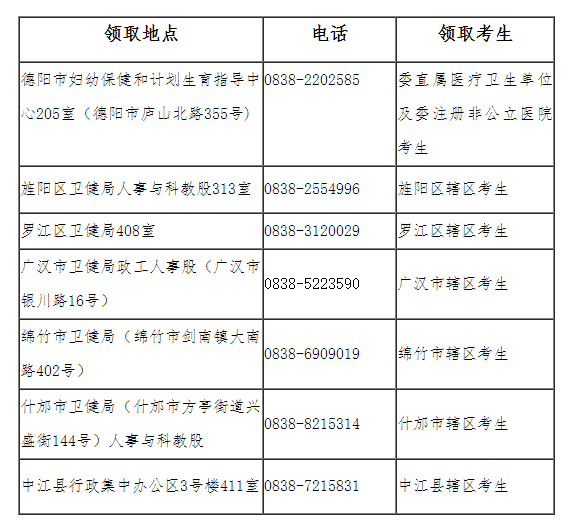 | 领取地点 | 电话 | 领取考生 |
|---|---|---|
| 德阳市妇幼保健和计划生育指导中心205室（德阳市庐山北路355号） | 0838-2202585 | 委直属医疗卫生单位及委注册非公立医院考生 |
| 旌阳区卫健局人事与科教股313室 | 0838-2554996 | 旌阳区辖区考生 |
| 罗江区卫健局408室 | 0838-3120029 | 罗江区辖区考生 |
| 广汉市卫健局政工人事股（广汉市银川路16号） | 0838-5223590 | 广汉市辖区考生 |
| 绵竹市卫健局（绵竹市剑南镇大南路402号） | 0838-6909019 | 绵竹市辖区考生 |
| 什邡市卫健局（什邡市方亭街道兴盛街144号）人事与科教股 | 0838-8215314 | 什邡市辖区考生 |
| 中江县行政集中办公区3号楼411室 | 0838-7215831 | 中江县辖区考生 |